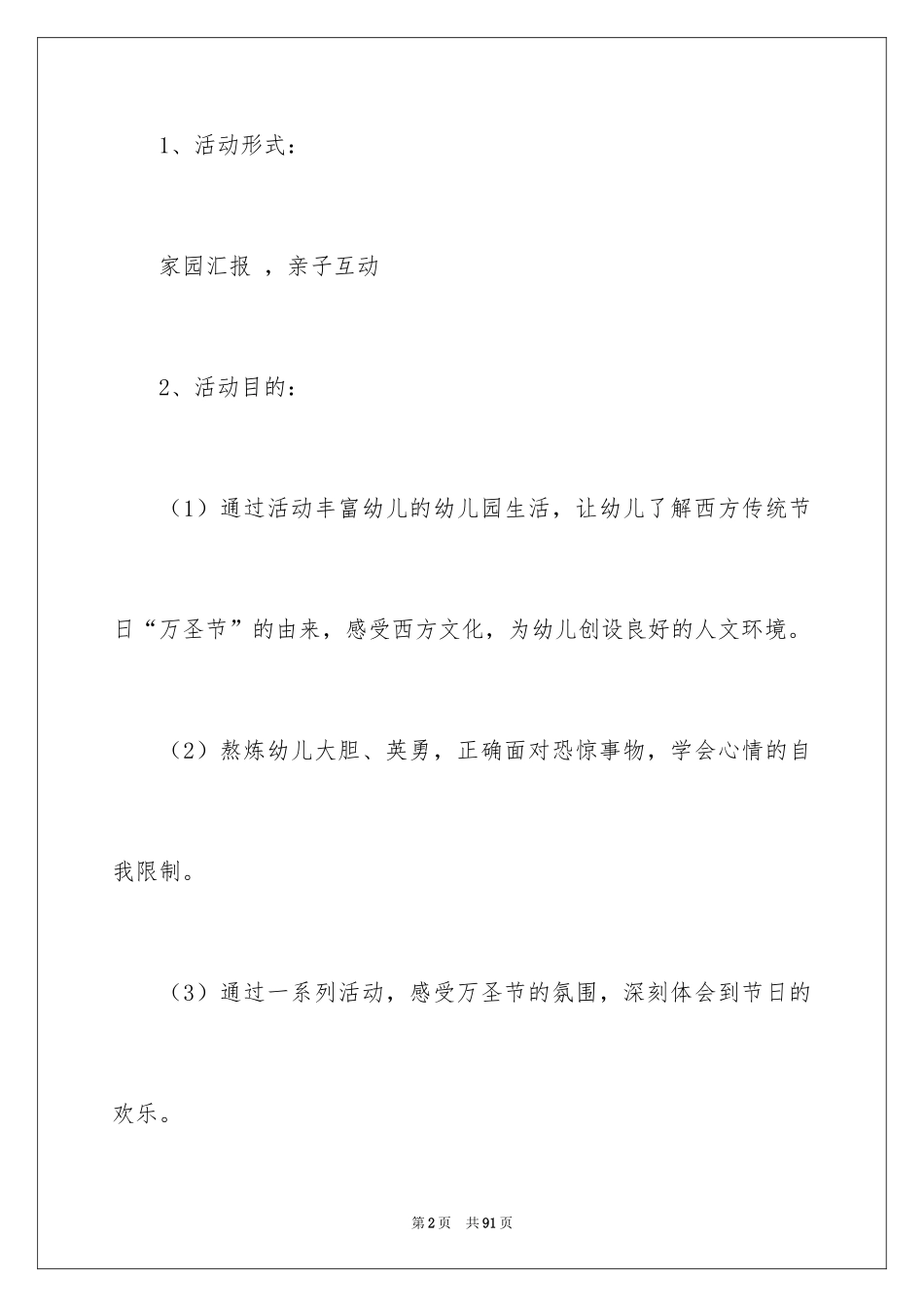 1、活动形式：

家园汇报 ，亲子互动

2、活动目的：

（1）通过活动丰富幼儿的幼儿园生活，让幼儿了解西方传统节日“万圣节”的由来，感受西方文化，为幼儿创设良好的人文环境。

（2）熬炼幼儿大胆、英勇，正确面对恐惊事物，学会心情的自我限制。

（3）通过一系列活动，感受万圣节的氛围，深刻体会到节日的欢乐。

第2页　共91页